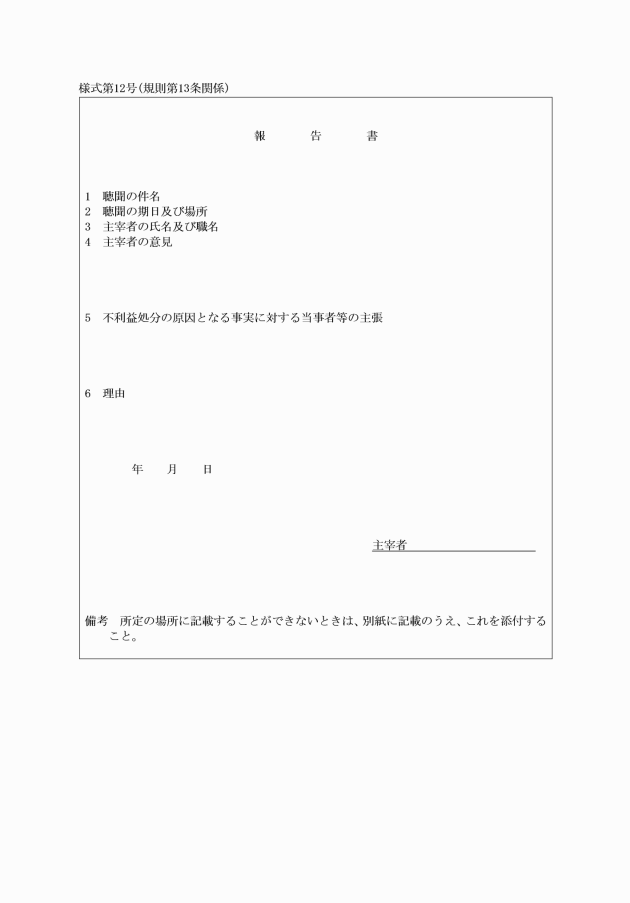 様式第12号(規則第13条関係)

報　告　書

1　聴聞の件名
2　聴聞の期日及び場所
3　主宰者の氏名及び職名
4　主宰者の意見

5　不利益処分の原因となる事実に対する当事者等の主張

6　理由

年　月　日

主宰者

備考　所定の場所に記載することができないときは、別紙に記載のうえ、これを添付すること。